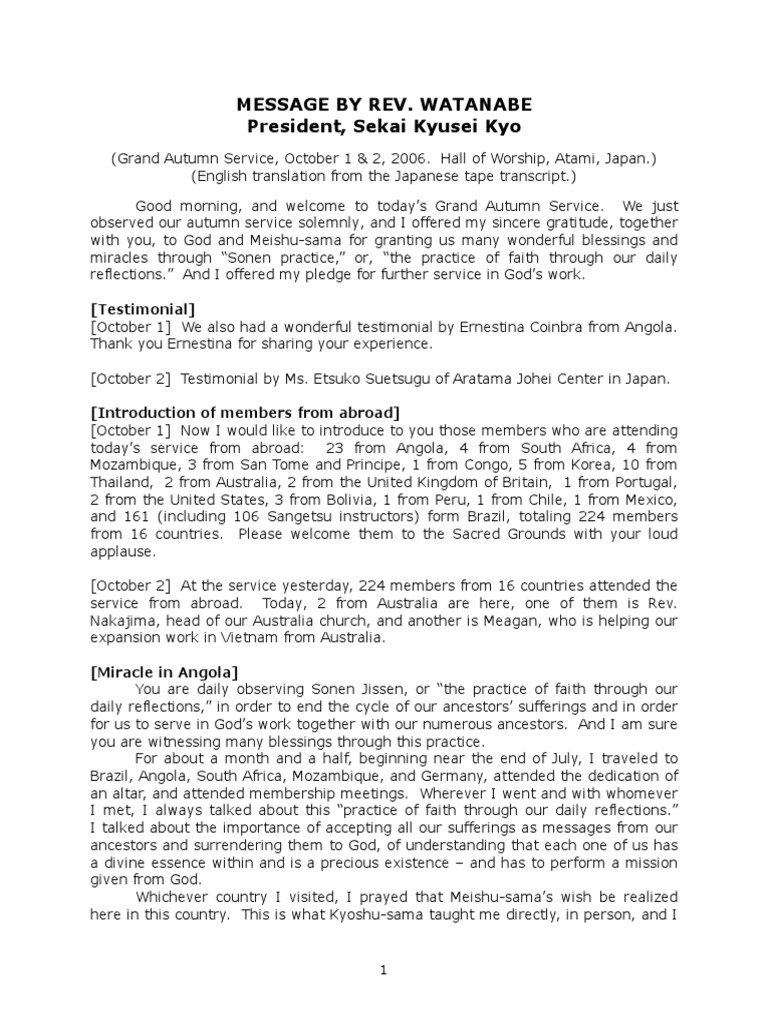 MESSAGE BY REV. WATANABE
President, Sekai Kyusei Kyo

(Grand Autumn Service, October 1 & 2, 2006. Hall of Worship, Atami, Japan.)
(English translation from the Japanese tape transcript.)

Good morning, and welcome to today's Grand Autumn Service. We just observed our autumn service solemnly, and I offered my sincere gratitude, together with you, to God and Meishu-sama for granting us many wonderful blessings and miracles through "Sonen practice," or, "the practice of faith through our daily reflections." And I offered my pledge for further service in God's work.

[Testimonial]
[October 1] We also had a wonderful testimonial by Ernestina Coinbra from Angola. Thank you Ernestina for sharing your experience.

[October 2] Testimonial by Ms. Etsuko Suetsugu of Aratama Johei Center in Japan.

[Introduction of members from abroad]
[October 1] Now I would like to introduce to you those members who are attending today's service from abroad: 23 from Angola, 4 from South Africa, 4 from Mozambique, 3 from San Tome and Principe, 1 from Congo, 5 from Korea, 10 from Thailand, 2 from Australia, 2 from the United Kingdom of Britain, 1 from Portugal, 2 from the United States, 3 from Bolivia, 1 from Peru, 1 from Chile, 1 from Mexico, and 161 (including 106 Sangetsu instructors) form Brazil, totaling 224 members from 16 countries. Please welcome them to the Sacred Grounds with your loud applause.

[October 2] At the service yesterday, 224 members from 16 countries attended the service from abroad. Today, 2 from Australia are here, one of them is Rev. Nakajima, head of our Australia church, and another is Meagan, who is helping our expansion work in Vietnam from Australia.

[Miracle in Angola]
You are daily observing Sonen Jissen, or "the practice of faith through our daily reflections," in order to end the cycle of our ancestors' sufferings and in order for us to serve in God's work together with our numerous ancestors. And I am sure you are witnessing many blessings through this practice.
For about a month and a half, beginning near the end of July, I traveled to Brazil, Angola, South Africa, Mozambique, and Germany, attended the dedication of an altar, and attended membership meetings. Wherever I went and with whomever I met, I always talked about this "practice of faith through our daily reflections." I talked about the importance of accepting all our sufferings as messages from our ancestors and surrendering them to God, of understanding that each one of us has a divine essence within and is a precious existence – and has to perform a mission given from God.
Whichever country I visited, I prayed that Meishu-sama's wish be realized here in this country. This is what Kyoshu-sama taught me directly, in person, and I

1